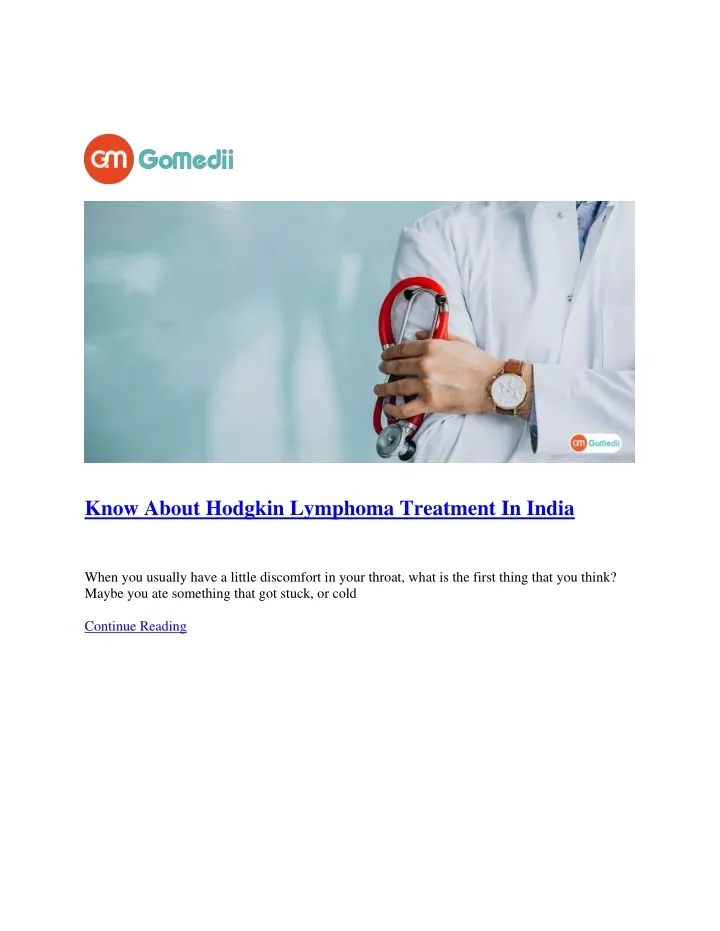 GM GoMedii

GM GoMedii

Know About Hodgkin Lymphoma Treatment In India

When you usually have a little discomfort in your throat, what is the first thing that you think? Maybe you ate something that got stuck, or cold

Continue Reading